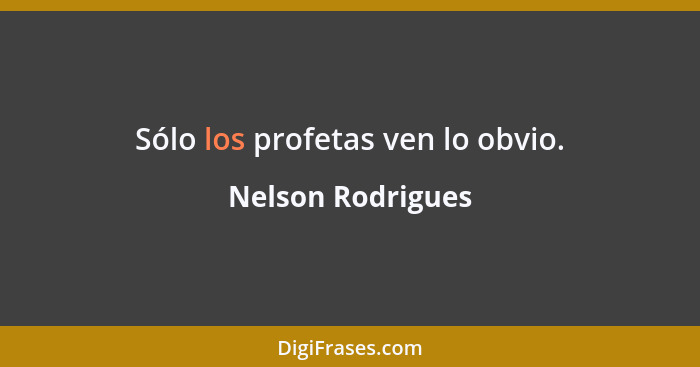 Sólo los profetas ven lo obvio.

Nelson Rodrigues

DigiFrases.com